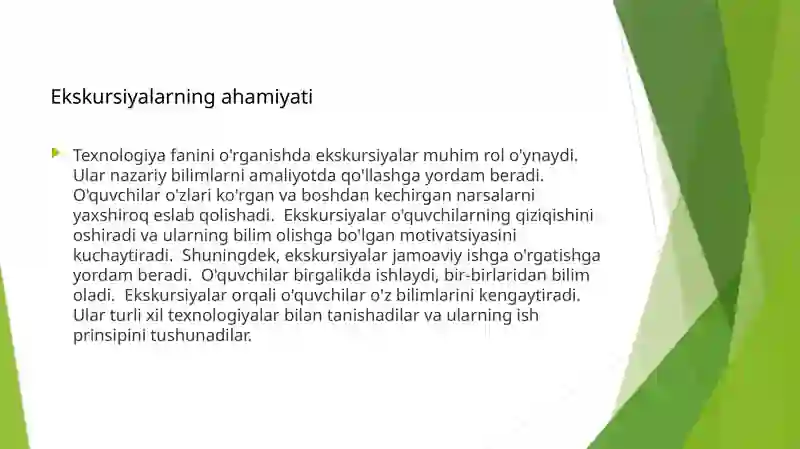 Ekskursiyalarning ahamiyati

Texnologiya fanini o'rganishda ekskursiyalar muhim rol o'ynaydi. Ular nazariy bilimlarni amaliyotda qo'llashga yordam beradi. O'quvchilar o'zlari ko'rgan va boshdan kechirgan narsalarni yaxshiroq eslab qolishadi. Ekskursiyalar o'quvchilarning qiziqishini oshiradi va ularning bilim olishga bo'lgan motivatsiyasini kuchaytiradi. Shuningdek, ekskursiyalar jamoaviy ishga o'rgatishga yordam beradi. O'quvchilar birgalikda ishlaydi, bir-birlaridan bilim oladi. Ekskursiyalar orqali o'quvchilar o'z bilimlarini kengaytiradi. Ular turli xil texnologiyalar bilan tanishadilar va ularning ish prinsipini tushunadilar.